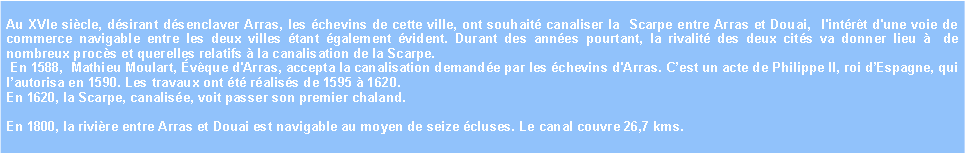 Au XVIe siècle, désirant désenclaver Arras, les échevins de cette ville, ont souhaité canaliser la Scarpe entre Arras et Douai, l'intérêt d'une voie de commerce navigable entre les deux villes étant également évident. Durant des années pourtant, la rivalité des deux cités va donner lieu à de nombreux procès et querelles relatifs à la canalisation de la Scarpe.
En 1588, Mathieu Moulart, Évêque d'Arras, accepta la canalisation demandée par les échevins d'Arras. C'est un acte de Philippe II, roi d'Espagne, qui l'autorisa en 1590. Les travaux ont été réalisés de 1595 à 1620.
En 1620, la Scarpe, canalisée, voit passer son premier chaland.

En 1800, la rivière entre Arras et Douai est navigable au moyen de seize écluses. Le canal couvre 26,7 kms.